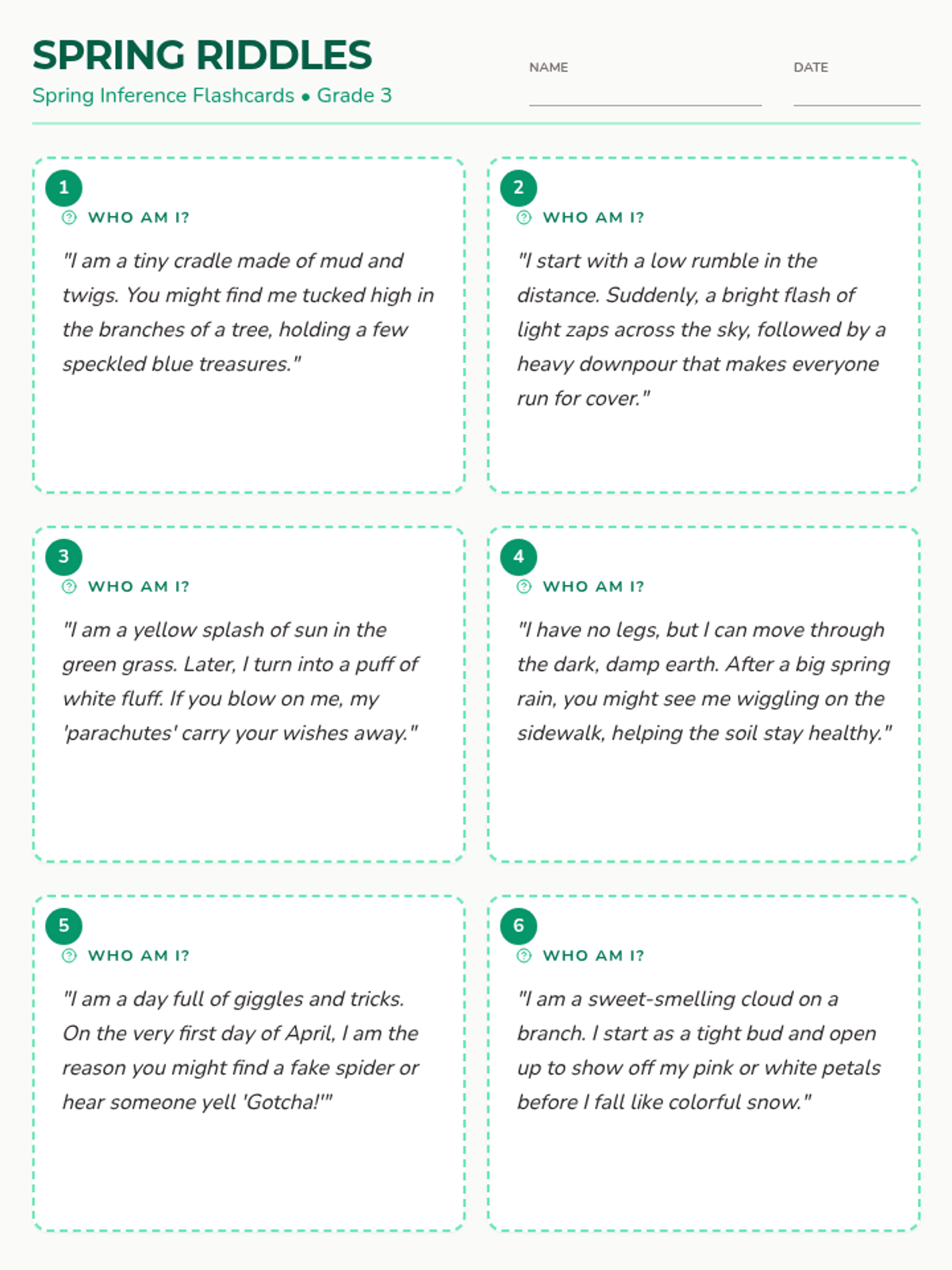 SPRING RIDDLES
Spring Inference Flashcards • Grade 3

NAME

DATE

1
WHO AM I?
"I am a tiny cradle made of mud and twigs. You might find me tucked high in the branches of a tree, holding a few speckled blue treasures."

2
WHO AM I?
"I start with a low rumble in the distance. Suddenly, a bright flash of light zaps across the sky, followed by a heavy downpour that makes everyone run for cover."

3
WHO AM I?
"I am a yellow splash of sun in the green grass. Later, I turn into a puff of white fluff. If you blow on me, my 'parachutes' carry your wishes away."

4
WHO AM I?
"I have no legs, but I can move through the dark, damp earth. After a big spring rain, you might see me wiggling on the sidewalk, helping the soil stay healthy."

5
WHO AM I?
"I am a day full of giggles and tricks. On the very first day of April, I am the reason you might find a fake spider or hear someone yell 'Gotcha!'"

6
WHO AM I?
"I am a sweet-smelling cloud on a branch. I start as a tight bud and open up to show off my pink or white petals before I fall like colorful snow."